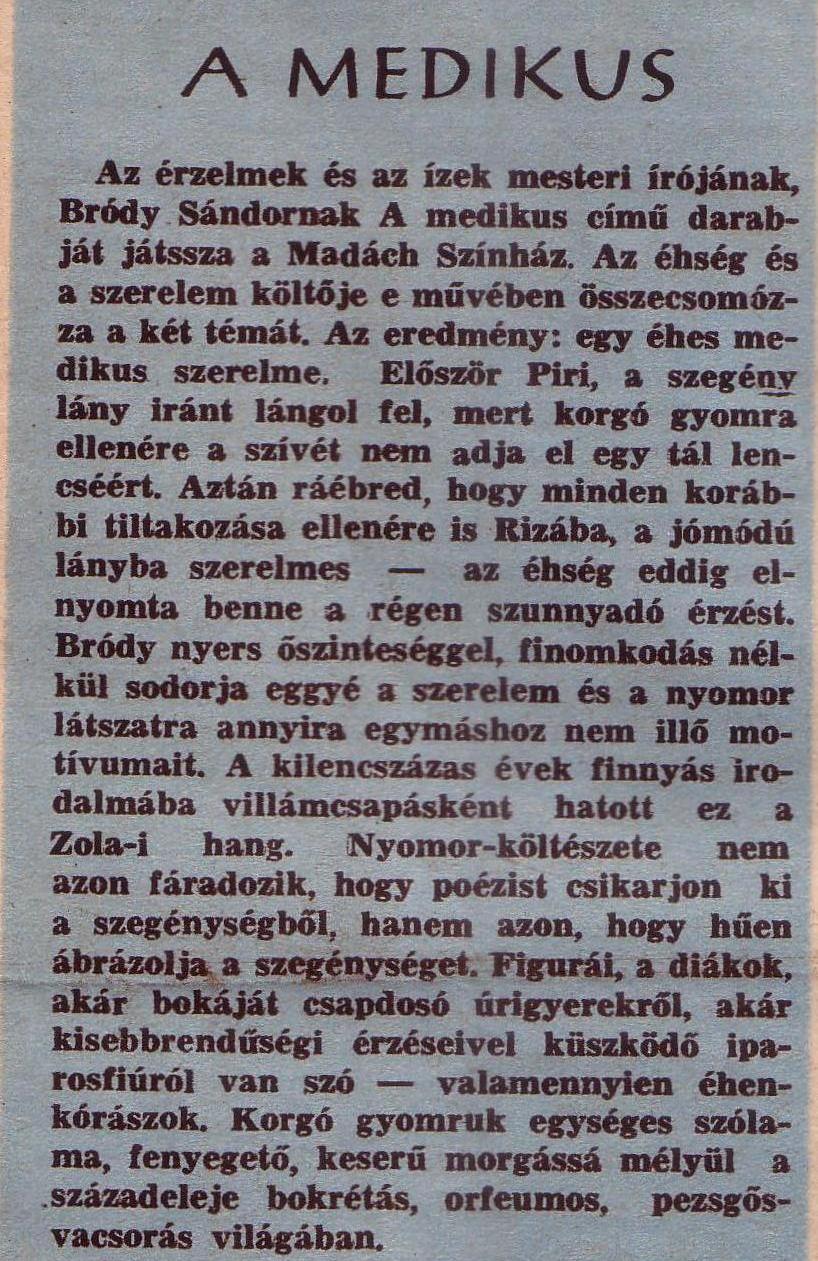 A MEDIKUS

Az érzelmek és az ízek mesteri írójának, Bródy Sándornak A medikus című darabját játssza a Madách Színház. Az éhség és a szerelem költője e művében összecsomózza a két témát. Az eredmény: egy éhes medikus szerelme. Először Piri, a szegény lány iránt lángol fel, mert korgó gyomra ellenére a szívét nem adja el egy tál lencséért. Aztán ráébred, hogy minden korábbi tiltakozása ellenére is Rizába, a jómódú lányba szerelmes — az éhség eddig elnyomta benne a régen szunnyadó érzést. Bródy nyers őszinteséggel, finomkodás nélkül sodorja eggyé a szerelem és a nyomor látszatra annyira egymáshoz nem illő motívumait. A kilencszázas évek finnyás irodalmába villámcsapásként hatott ez a Zola-i hang. Nyomor-költészete nem azon fáradozik, hogy poézist csikarjon ki a szegénységből, hanem azon, hogy hűen ábrázolja a szegénységet. Figurái, a diákok, akár bokáját csapdosó úrigyerekről, akár kisebbrendűségi érzéseivel küszködő iparosfiúról van szó — valamennyien éhenkórászok. Korgó gyomruk egységes szólama, fenyegető, keserű morgássá mélyül a századeleje bokrétás, orfeumos, pezsgősvacsorás világában.